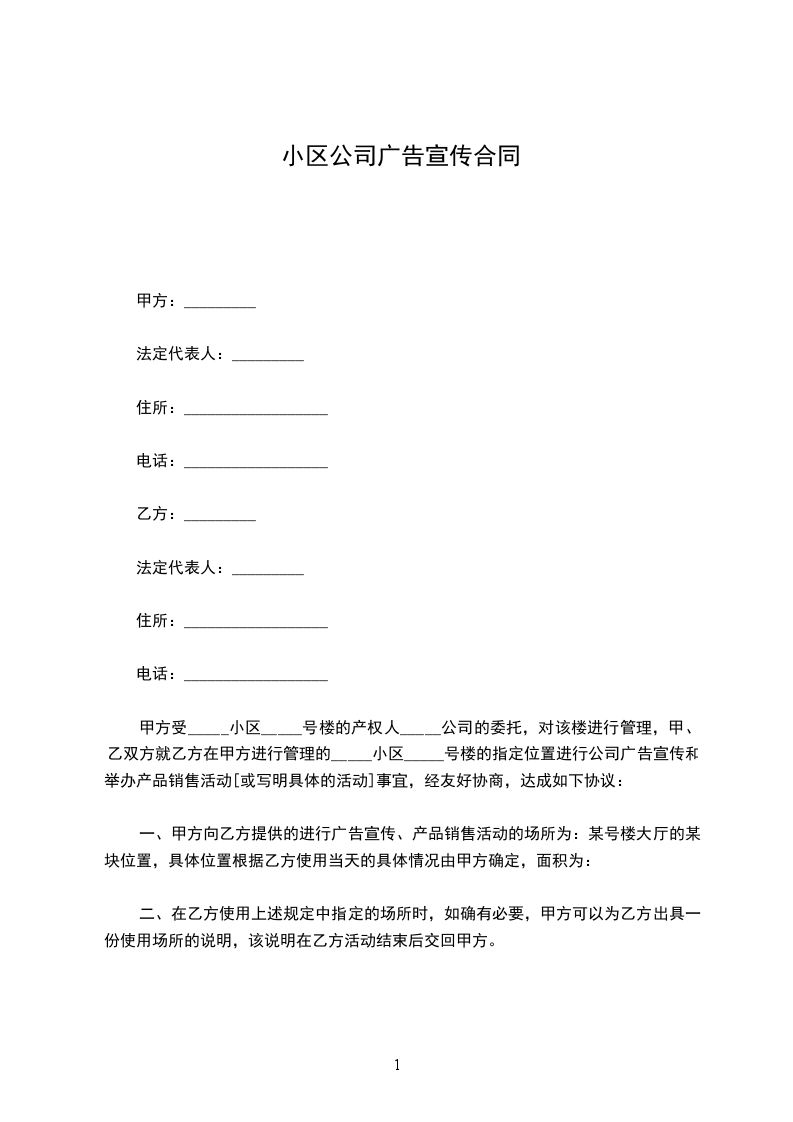 小区公司广告宣传合同

甲方：_________

法定代表人：_________

住所：__________________

电话：__________________

乙方：_________

法定代表人：_________

住所：__________________

电话：__________________

甲方受_____小区_____号楼的产权人_____公司的委托，对该楼进行管理，甲、乙双方就乙方在甲方进行管理的_____小区_____号楼的指定位置进行公司广告宣传和举办产品销售活动[或写明具体的活动]事宜，经友好协商，达成如下协议：

一、甲方向乙方提供的进行广告宣传、产品销售活动的场所为：某号楼大厅的某块位置，具体位置根据乙方使用当天的具体情况由甲方确定，面积为：

二、在乙方使用上述规定中指定的场所时，如确有必要，甲方可以为乙方出具一份使用场所的说明，该说明在乙方活动结束后交回甲方。

1